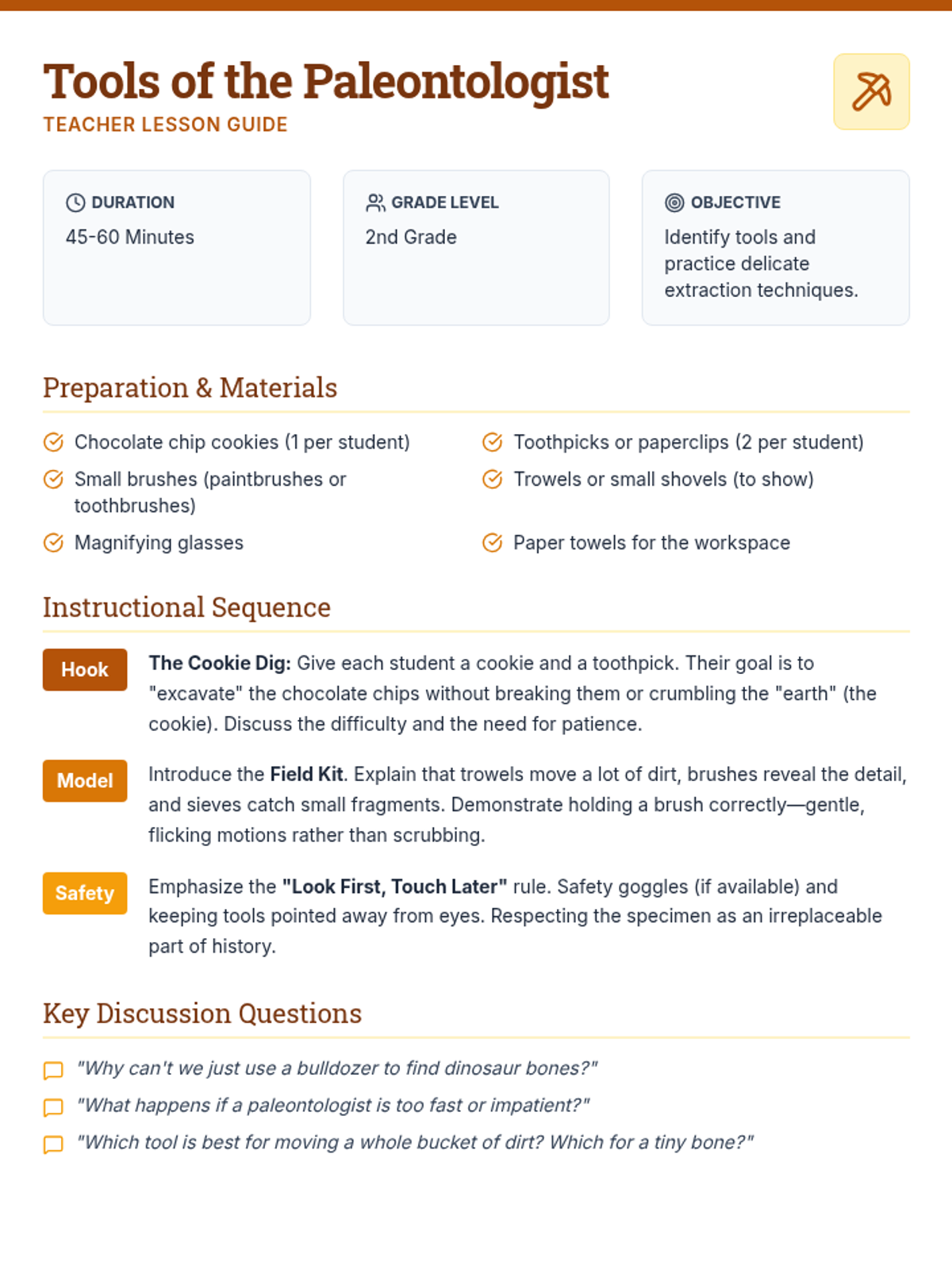 Tools of the Paleontologist
TEACHER LESSON GUIDE

DURATION
45-60 Minutes

GRADE LEVEL
2nd Grade

OBJECTIVE
Identify tools and practice delicate extraction techniques.

Preparation & Materials

Chocolate chip cookies (1 per student)
Small brushes (paintbrushes or toothbrushes)
Magnifying glasses
Toothpicks or paperclips (2 per student)
Trowels or small shovels (to show)
Paper towels for the workspace

Instructional Sequence

Hook
The Cookie Dig: Give each student a cookie and a toothpick. Their goal is to "excavate" the chocolate chips without breaking them or crumbling the "earth" (the cookie). Discuss the difficulty and the need for patience.

Model
Introduce the Field Kit. Explain that trowels move a lot of dirt, brushes reveal the detail, and sieves catch small fragments. Demonstrate holding a brush correctly—gentle, flicking motions rather than scrubbing.

Safety
Emphasize the "Look First, Touch Later" rule. Safety goggles (if available) and keeping tools pointed away from eyes. Respecting the specimen as an irreplaceable part of history.

Key Discussion Questions

"Why can't we just use a bulldozer to find dinosaur bones?"
"What happens if a paleontologist is too fast or impatient?"
"Which tool is best for moving a whole bucket of dirt? Which for a tiny bone?"